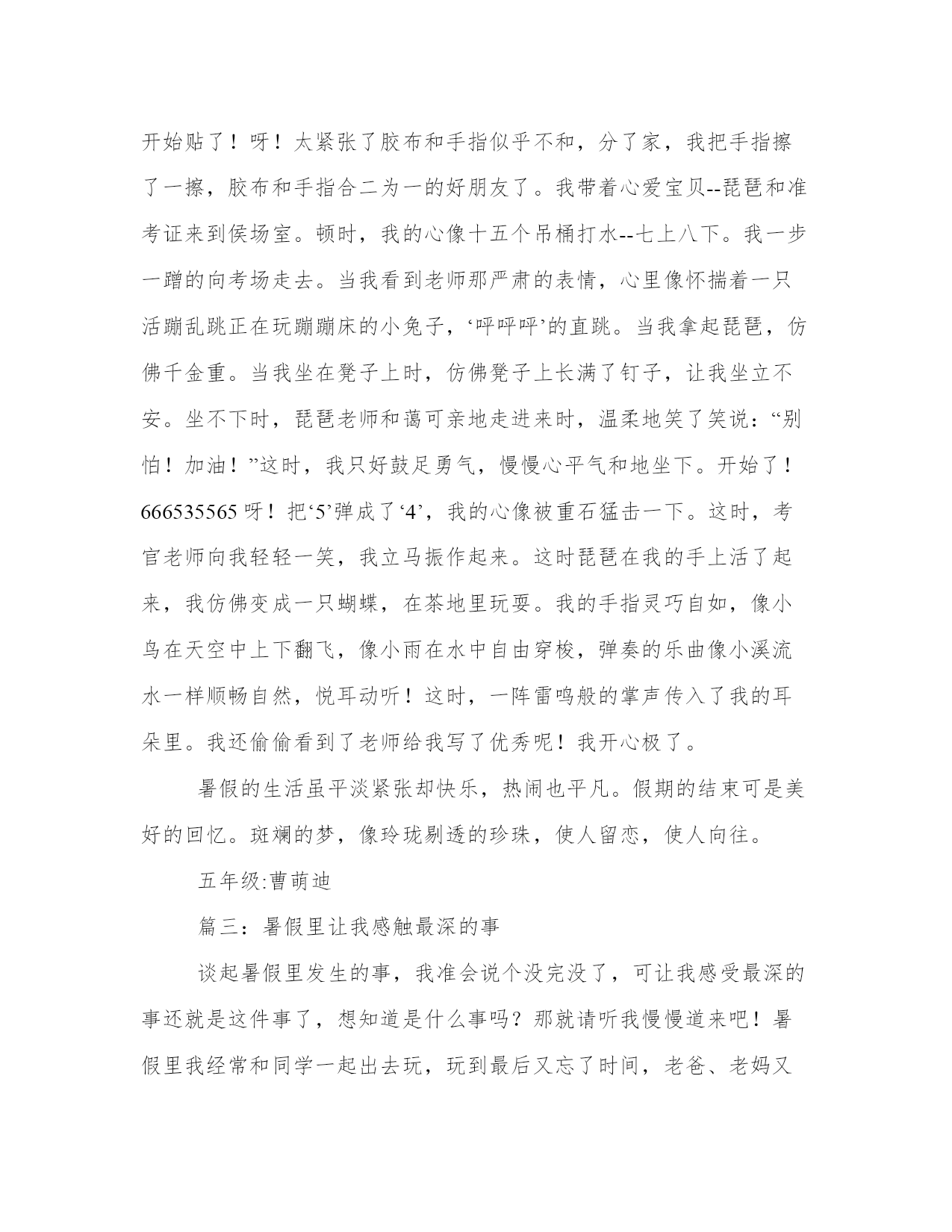 开始贴了！呀！太紧张了胶布和手指似乎不和，分了家，我把手指擦了一擦，胶布和手指合二为一的好朋友了。我带着心爱宝贝--琵琶和准考证来到侯场室。顿时，我的心像十五个吊桶打水--七上八下。我一步一蹭的向考场走去。当我看到老师那严肃的表情，心里像怀揣着一只活蹦乱跳正在玩蹦蹦床的小兔子，‘呯呯呯’的直跳。当我拿起琵琶，仿佛千金重。当我坐在凳子上时，仿佛凳子上长满了钉子，让我坐立不安。坐不下时，琵琶老师和蔼可亲地走进来时，温柔地笑了笑说：“别怕！加油！”这时，我只好鼓足勇气，慢慢心平气和地坐下。开始了！666535565 呀！把‘5’弹成了‘4’，我的心像被重石猛击一下。这时，考官老师向我轻轻一笑，我立马振作起来。这时琵琶在我的手上活了起来，我仿佛变成一只蝴蝶，在茶地里玩耍。我的手指灵巧自如，像小鸟在天空中上下翻飞，像小雨在水中自由穿梭，弹奏的乐曲像小溪流水一样顺畅自然，悦耳动听！这时，一阵雷鸣般的掌声传入了我的耳朵里。我还偷偷看到了老师给我写了优秀呢！我开心极了。

暑假的生活虽平淡紧张却快乐，热闹也平凡。假期的结束可是美好的回忆。斑斓的梦，像玲珑剔透的珍珠，使人留恋，使人向往。

五年级:曹萌迪

篇三：暑假里让我感触最深的事

谈起暑假里发生的事，我准会说个没完没了，可让我感受最深的事还就是这件事了，想知道是什么事吗？那就请听我慢慢道来吧！暑假里我经常和同学一起出去玩，玩到最后又忘了时间，老爸、老妈又